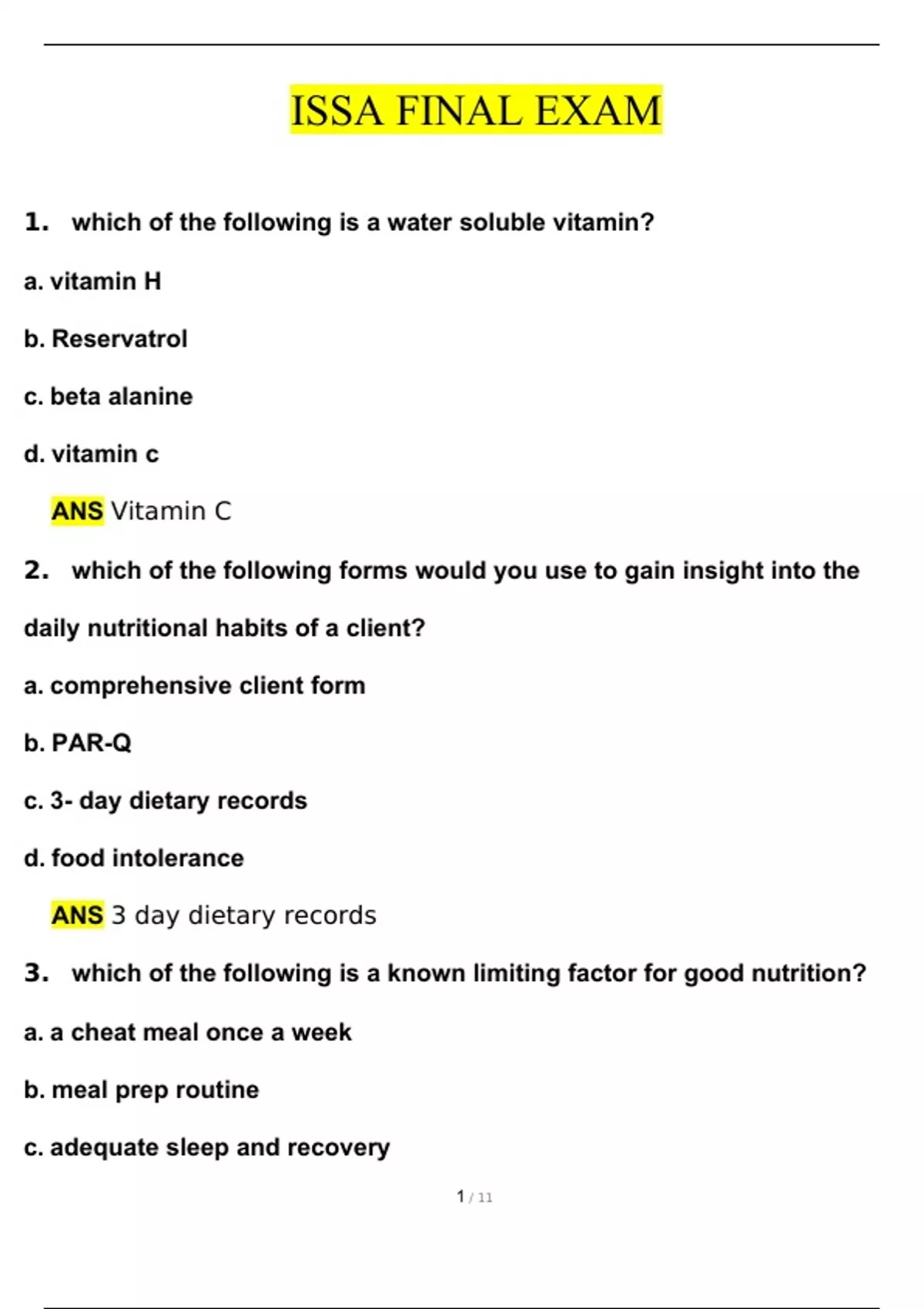 ISSA FINAL EXAM

1. which of the following is a water soluble vitamin?

a. vitamin H

b. Reservatrol

c. beta alanine

d. vitamin c

ANS Vitamin C

2. which of the following forms would you use to gain insight into the daily nutritional habits of a client?

a. comprehensive client form

b. PAR-Q

c. 3- day dietary records

d. food intolerance

ANS 3 day dietary records

3. which of the following is a known limiting factor for good nutrition?

a. a cheat meal once a week

b. meal prep routine

c. adequate sleep and recovery

1 / 11